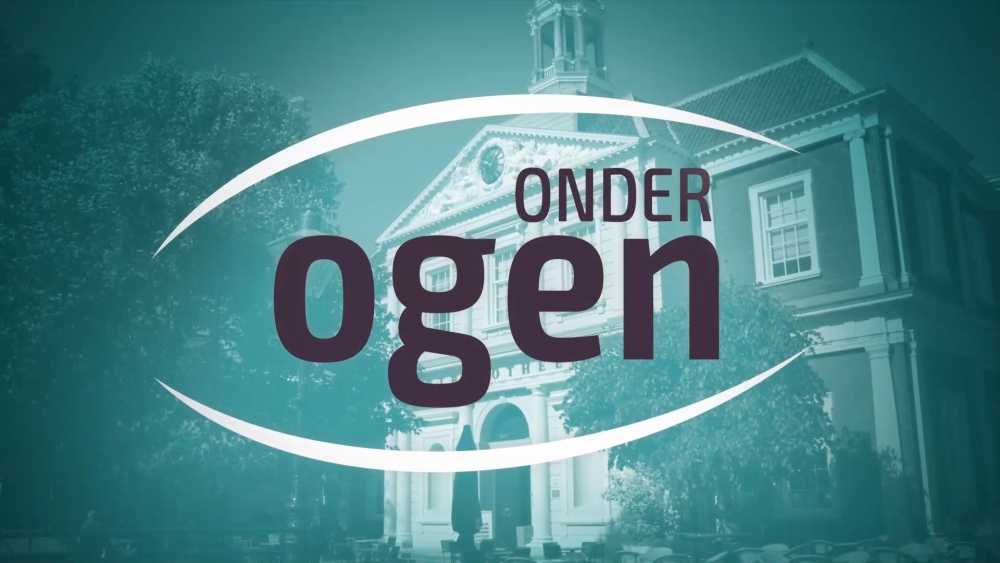 ONDER
ogen